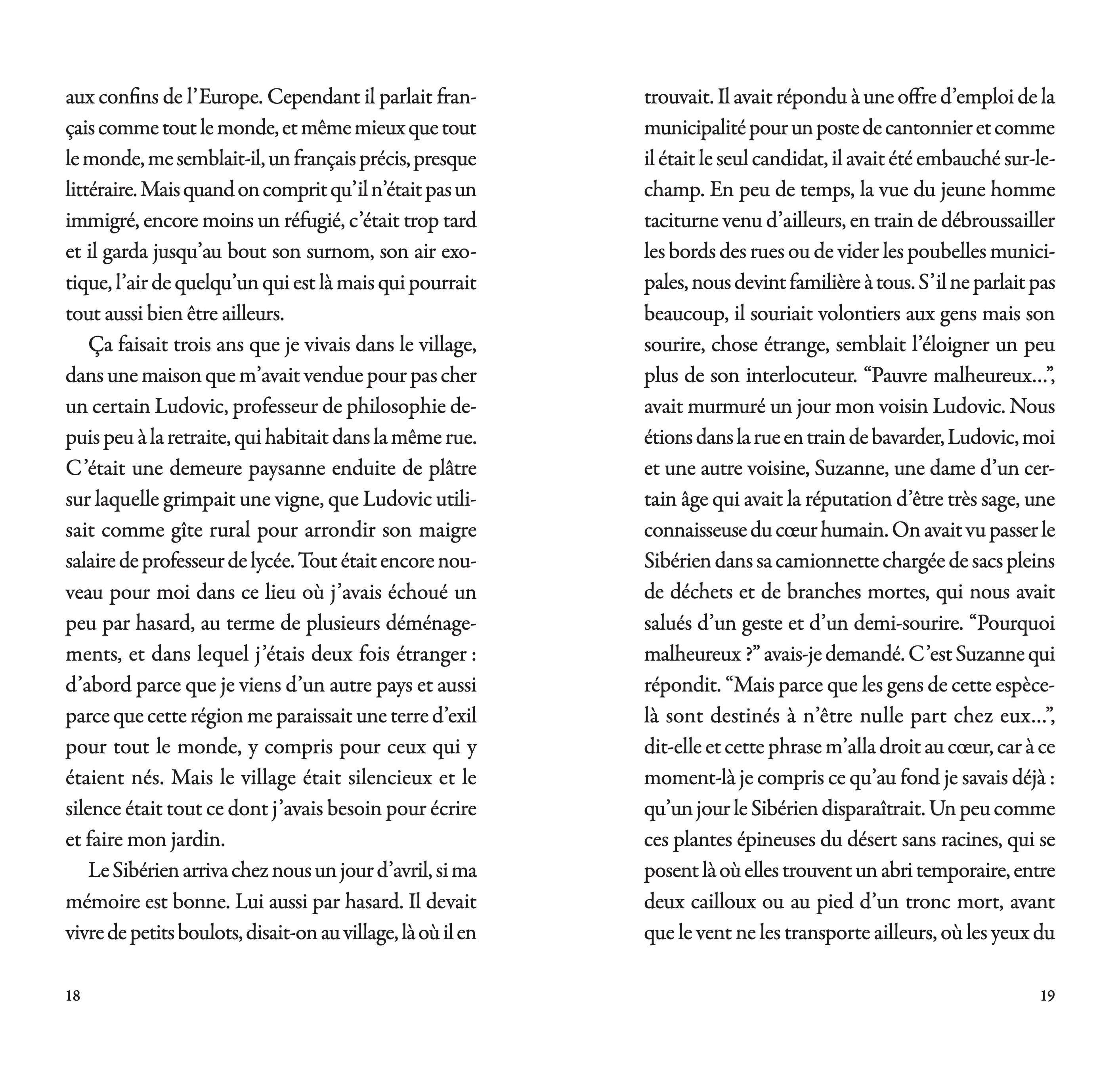 aux confins de l'Europe. Cependant il parlait français comme tout le monde, et même mieux que tout le monde, me semblait-il, un français précis, presque littéraire. Mais quand on comprit qu'il n'était pas un immigré, encore moins un réfugié, c'était trop tard et il garda jusqu'au bout son surnom, son air exotique, l'air de quelqu'un qui est là mais qui pourrait tout aussi bien être ailleurs.

Ça faisait trois ans que je vivais dans le village, dans une maison que m'avait vendue pour pas cher un certain Ludovic, professeur de philosophie depuis peu à la retraite, qui habitait dans la même rue. C'était une demeure paysanne enduite de plâtre sur laquelle grimpait une vigne, que Ludovic utilisait comme gîte rural pour arrondir son maigre salaire de professeur de lycée. Tout était encore nouveau pour moi dans ce lieu où j'avais échoué un peu par hasard, au terme de plusieurs déménagements, et dans lequel j'étais deux fois étranger : d'abord parce que je viens d'un autre pays et aussi parce que cette région me paraissait une terre d'exil pour tout le monde, y compris pour ceux qui y étaient nés. Mais le village était silencieux et le silence était tout ce dont j'avais besoin pour écrire et faire mon jardin.

Le Sibérien arriva chez nous un jour d'avril, si ma mémoire est bonne. Lui aussi par hasard. Il devait vivre de petits boulots, disait-on au village, là où il en

18

trouvait. Il avait répondu à une offre d'emploi de la municipalité pour un poste de cantonnier et comme il était le seul candidat, il avait été embauché sur-le-champ. En peu de temps, la vue du jeune homme taciturne venu d'ailleurs, en train de débroussailler les bords des rues ou de vider les poubelles municipales, nous devint familière à tous. S'il ne parlait pas beaucoup, il souriait volontiers aux gens mais son sourire, chose étrange, semblait l'éloigner un peu plus de son interlocuteur. “Pauvre malheureux...”, avait murmuré un jour mon voisin Ludovic. Nous étions dans la rue en train de bavarder, Ludovic, moi et une autre voisine, Suzanne, une dame d'un certain âge qui avait la réputation d'être très sage, une connaisseuse du cœur humain. On avait vu passer le Sibérien dans sa camionnette chargée de sacs pleins de déchets et de branches mortes, qui nous avait salués d'un geste et d'un demi-sourire. “Pourquoi malheureux ?” avais-je demandé. C'est Suzanne qui répondit. “Mais parce que les gens de cette espèce-là sont destinés à n'être nulle part chez eux...”, dit-elle et cette phrase m'alla droit au cœur, car à ce moment-là je compris ce qu'au fond je savais déjà : qu'un jour le Sibérien disparaîtrait. Un peu comme ces plantes épineuses du désert sans racines, qui se posent là où elles trouvent un abri temporaire, entre deux cailloux ou au pied d'un tronc mort, avant que le vent ne les transporte ailleurs, où les yeux du

19